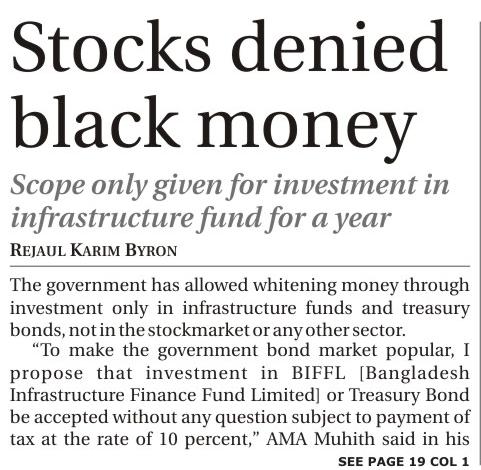 Stocks denied black money

Scope only given for investment in infrastructure fund for a year

REJAUL KARIM BYRON

The government has allowed whitening money through investment only in infrastructure funds and treasury bonds, not in the stockmarket or any other sector.

"To make the government bond market popular, I propose that investment in BIFFL [Bangladesh Infrastructure Finance Fund Limited] or Treasury Bond be accepted without any question subject to payment of tax at the rate of 10 percent," AMA Muhith said in his

SEE PAGE 19 COL 1